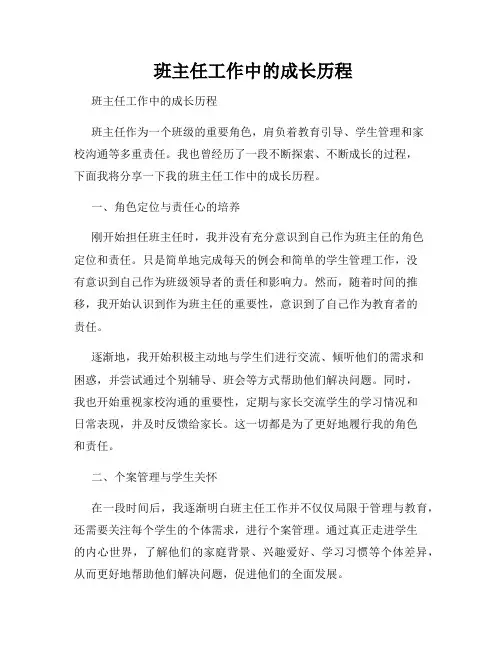 班主任工作中的成长历程

班主任工作中的成长历程

班主任作为一个班级的重要角色，肩负着教育引导、学生管理和家校沟通等多重责任。我也曾经历了一段不断探索、不断成长的过程，下面我将分享一下我的班主任工作中的成长历程。

一、角色定位与责任心的培养

刚开始担任班主任时，我并没有充分意识到自己作为班主任的角色定位和责任。只是简单地完成每天的例会和简单的学生管理工作，没有意识到自己作为班级领导者的责任和影响力。然而，随着时间的推移，我开始认识到作为班主任的重要性，意识到了自己作为教育者的责任。

逐渐地，我开始积极主动地与学生们进行交流、倾听他们的需求和困惑，并尝试通过个别辅导、班会等方式帮助他们解决问题。同时，我也开始重视家校沟通的重要性，定期与家长交流学生的学习情况和日常表现，并及时反馈给家长。这一切都是为了更好地履行我的角色和责任。

二、个案管理与学生关怀

在一段时间后，我逐渐明白班主任工作并不仅仅局限于管理与教育，还需要关注每个学生的个体需求，进行个案管理。通过真正走进学生的内心世界，了解他们的家庭背景、兴趣爱好、学习习惯等个体差异，从而更好地帮助他们解决问题，促进他们的全面发展。